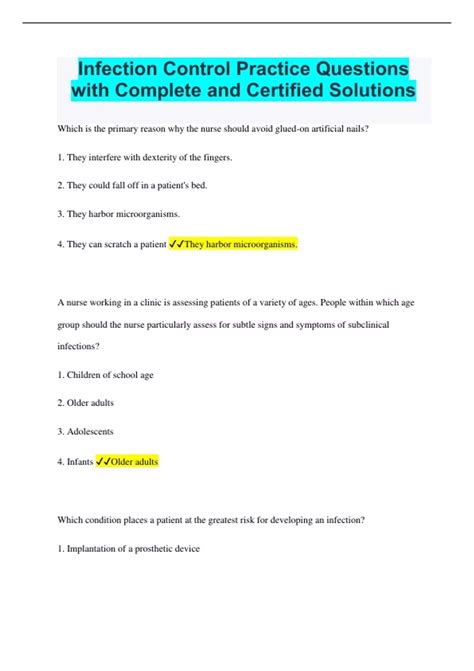 Infection Control Practice Questions with Complete and Certified Solutions

Which is the primary reason why the nurse should avoid glued-on artificial nails?

1. They interfere with dexterity of the fingers.

2. They could fall off in a patient's bed.

3. They harbor microorganisms.

4. They can scratch a patient ✓✓They harbor microorganisms.

A nurse working in a clinic is assessing patients of a variety of ages. People within which age group should the nurse particularly assess for subtle signs and symptoms of subclinical infections?

1. Children of school age

2. Older adults

3. Adolescents

4. Infants ✓✓Older adults

Which condition places a patient at the greatest risk for developing an infection?

1. Implantation of a prosthetic device